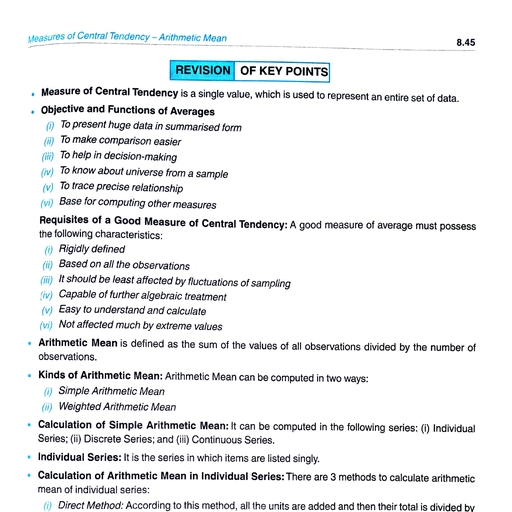 Measures of Central Tendency – Arithmetic Mean

8.45

REVISION OF KEY POINTS

• Measure of Central Tendency is a single value, which is used to represent an entire set of data.

• Objective and Functions of Averages
(i) To present huge data in summarised form
(ii) To make comparison easier
(iii) To help in decision-making
(iv) To know about universe from a sample
(v) To trace precise relationship
(vi) Base for computing other measures

Requisites of a Good Measure of Central Tendency: A good measure of average must possess the following characteristics:
(i) Rigidly defined
(ii) Based on all the observations
(iii) It should be least affected by fluctuations of sampling
(iv) Capable of further algebraic treatment
(v) Easy to understand and calculate
(vi) Not affected much by extreme values

• Arithmetic Mean is defined as the sum of the values of all observations divided by the number of observations.

• Kinds of Arithmetic Mean: Arithmetic Mean can be computed in two ways:
(i) Simple Arithmetic Mean
(ii) Weighted Arithmetic Mean

• Calculation of Simple Arithmetic Mean: It can be computed in the following series: (i) Individual Series; (ii) Discrete Series; and (iii) Continuous Series.

• Individual Series: It is the series in which items are listed singly.

• Calculation of Arithmetic Mean in Individual Series: There are 3 methods to calculate arithmetic mean of individual series:
(i) Direct Method: According to this method, all the units are added and then their total is divided by